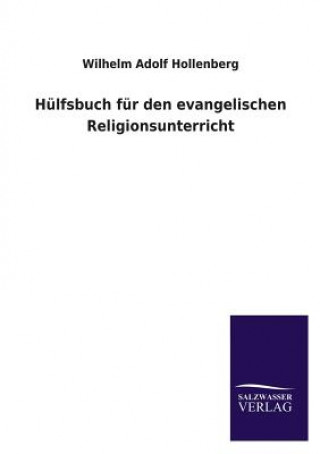 Wilhelm Adolf Hollenberg

Hülfsbuch für den evangelischen Religionsunterricht

SALZWASSER
VERLAG